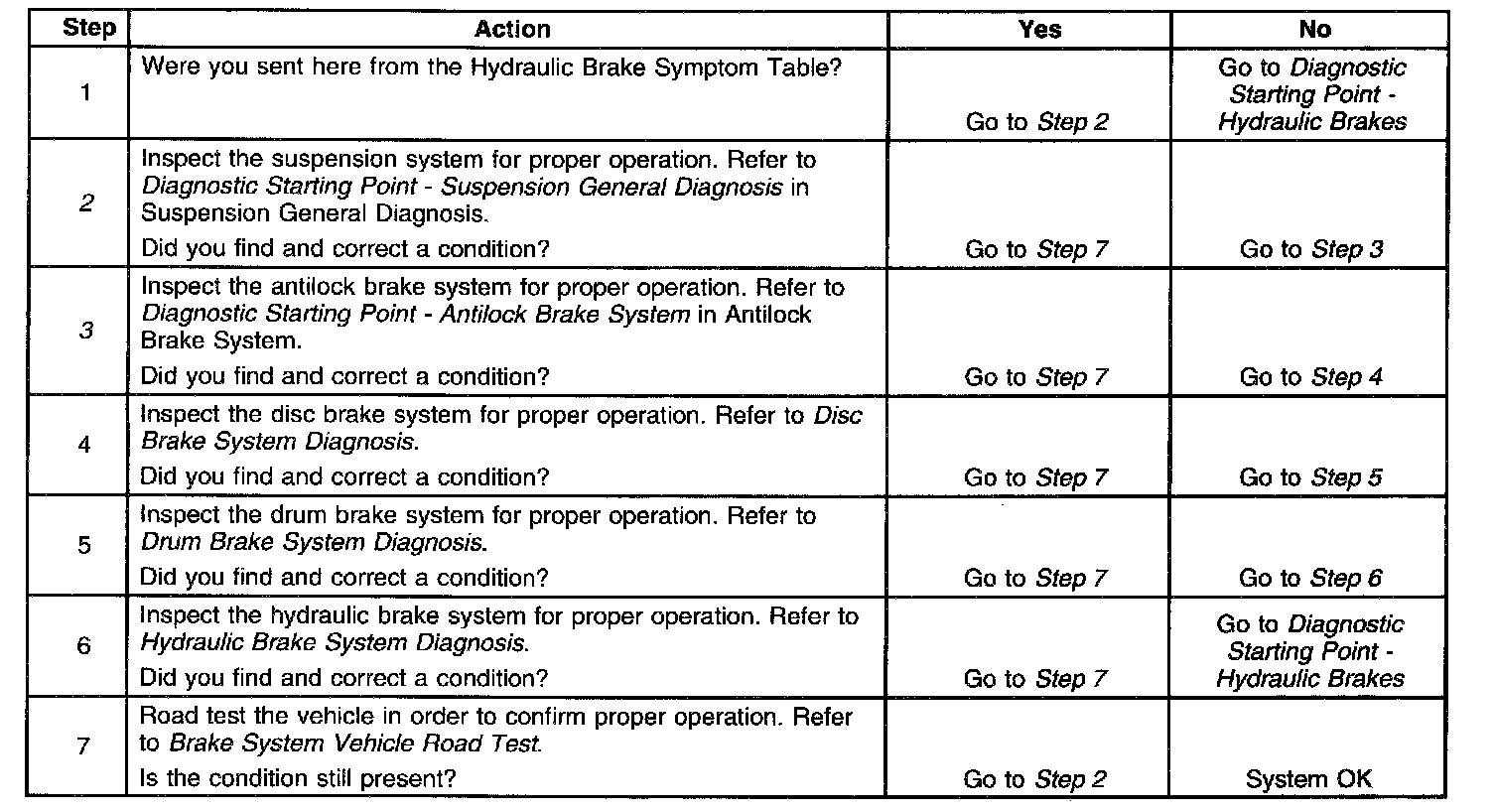 | Step | Action | Yes | No |
|---|---|---|---|
| 1 | Were you sent here from the Hydraulic Brake Symptom Table? | Go to Step 2 | Go to Diagnostic Starting Point - Hydraulic Brakes |
| 2 | Inspect the suspension system for proper operation. Refer to Diagnostic Starting Point - Suspension General Diagnosis in Suspension General Diagnosis. Did you find and correct a condition? | Go to Step 7 | Go to Step 3 |
| 3 | Inspect the antilock brake system for proper operation. Refer to Diagnostic Starting Point - Antilock Brake System in Antilock Brake System. Did you find and correct a condition? | Go to Step 7 | Go to Step 4 |
| 4 | Inspect the disc brake system for proper operation. Refer to Disc Brake System Diagnosis. Did you find and correct a condition? | Go to Step 7 | Go to Step 5 |
| 5 | Inspect the drum brake system for proper operation. Refer to Drum Brake System Diagnosis. Did you find and correct a condition? | Go to Step 7 | Go to Step 6 |
| 6 | Inspect the hydraulic brake system for proper operation. Refer to Hydraulic Brake System Diagnosis. Did you find and correct a condition? | Go to Step 7 | Go to Diagnostic Starting Point - Hydraulic Brakes |
| 7 | Road test the vehicle in order to confirm proper operation. Refer to Brake System Vehicle Road Test. Is the condition still present? | Go to Step 2 | System OK |